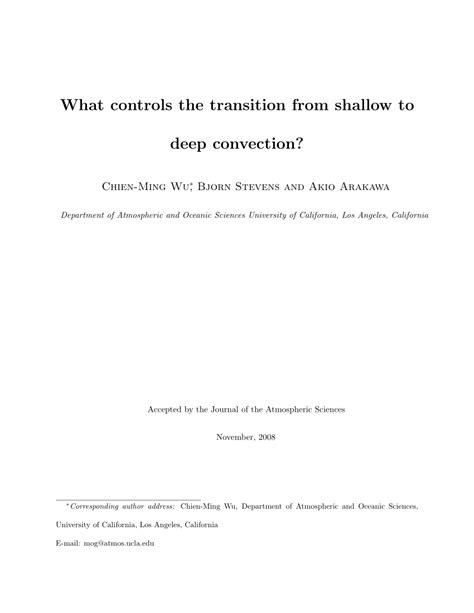 What controls the transition from shallow to deep convection?

Chien-Ming Wu*, Bjorn Stevens and Akio Arakawa

Department of Atmospheric and Oceanic Sciences University of California, Los Angeles, California

Accepted by the Journal of the Atmospheric Sciences

November, 2008

*Corresponding author address: Chien-Ming Wu, Department of Atmospheric and Oceanic Sciences, University of California, Los Angeles, California

E-mail: mog@atmos.ucla.edu